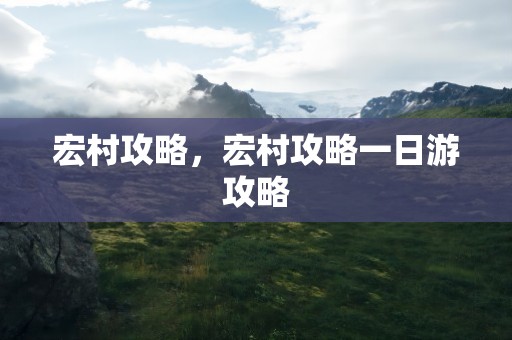 宏村攻略，宏村攻略一日游攻略